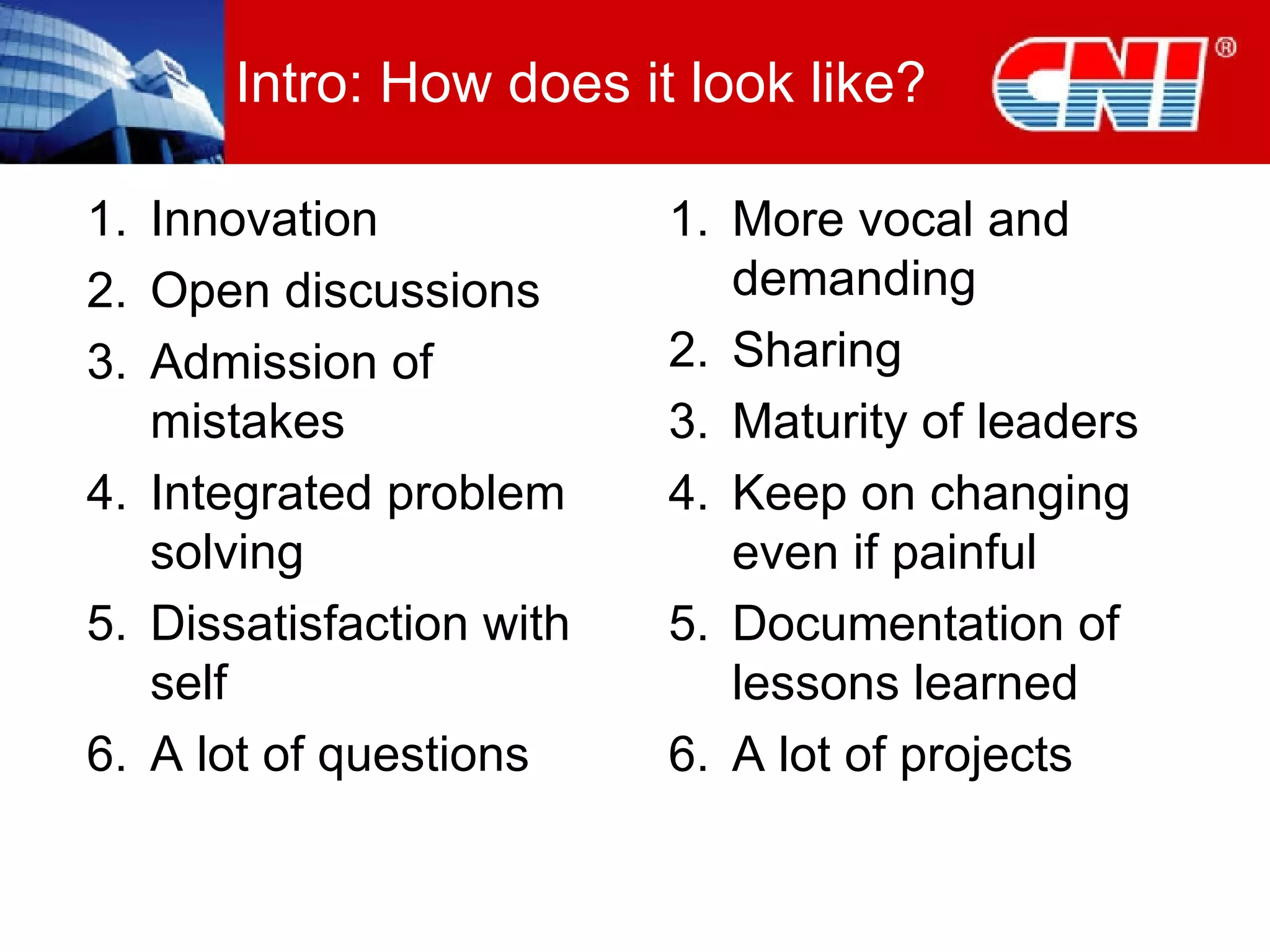 Intro: How does it look like?

CNI®

1. Innovation
2. Open discussions
3. Admission of mistakes
4. Integrated problem solving
5. Dissatisfaction with self
6. A lot of questions

1. More vocal and demanding
2. Sharing
3. Maturity of leaders
4. Keep on changing even if painful
5. Documentation of lessons learned
6. A lot of projects